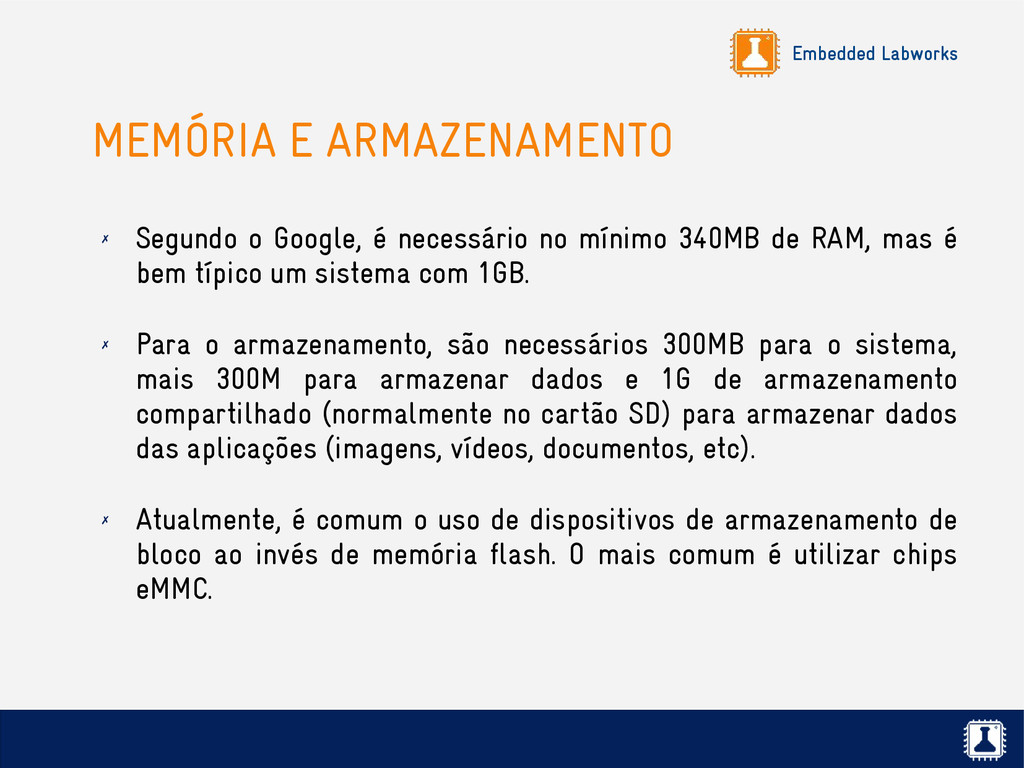 Embedded Labworks

MEMÓRIA E ARMAZENAMENTO

✗ Segundo o Google, é necessário no mínimo 340MB de RAM, mas é bem típico um sistema com 1GB.

✗ Para o armazenamento, são necessários 300MB para o sistema, mais 300M para armazenar dados e 1G de armazenamento compartilhado (normalmente no cartão SD) para armazenar dados das aplicações (imagens, vídeos, documentos, etc).

✗ Atualmente, é comum o uso de dispositivos de armazenamento de bloco ao invés de memória flash. O mais comum é utilizar chips eMMC.